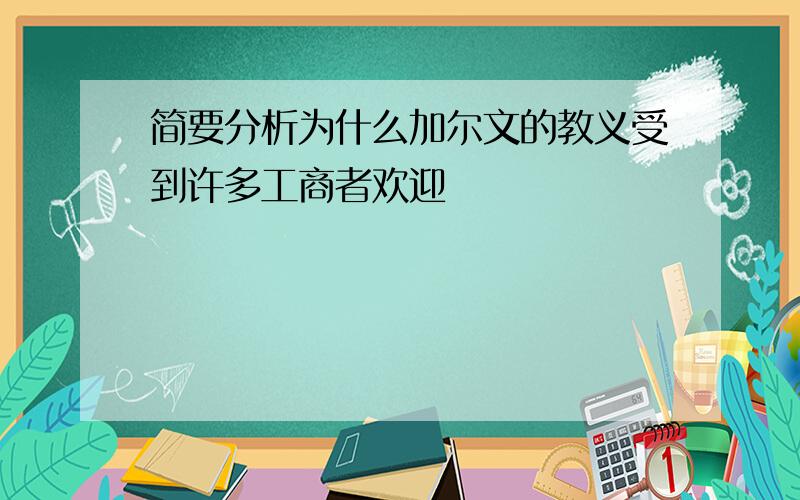 简要分析为什么加尔文的教义受到许多工商者欢迎